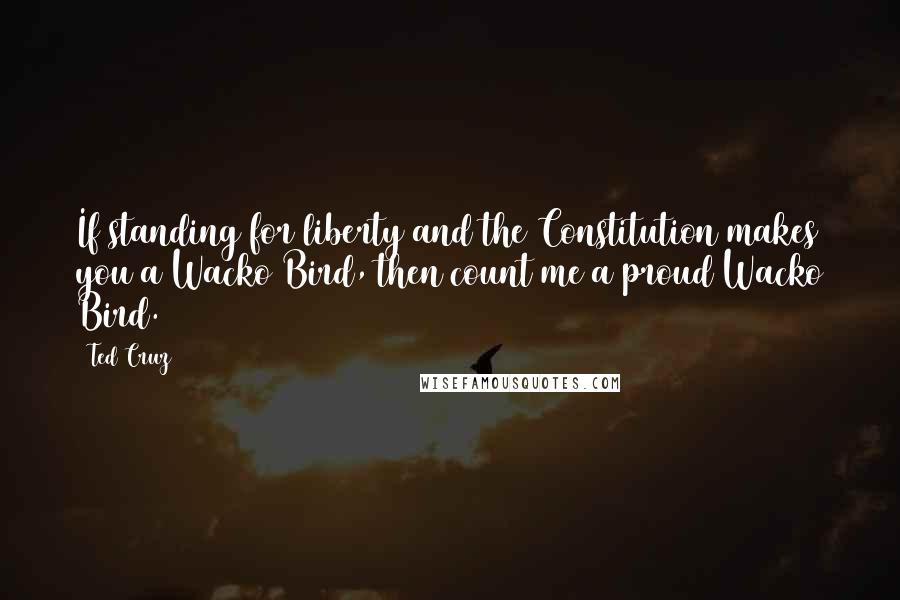 If standing for liberty and the Constitution makes you a Wacko Bird, then count me a proud Wacko Bird.

Ted Cruz

WISEFAMOUSQUOTES.COM